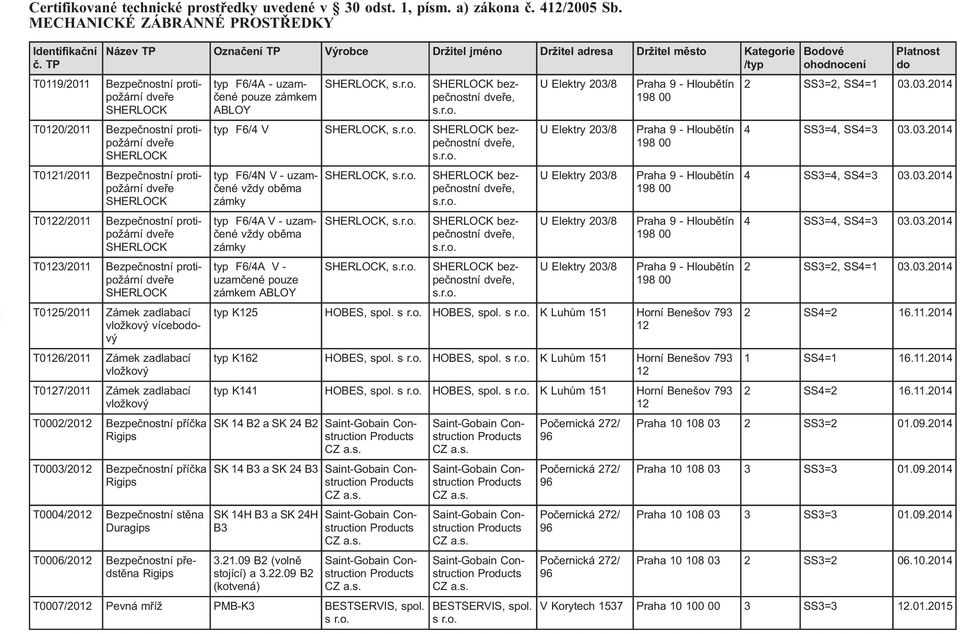 Certifikované technické prostředky uvedené v § 30 odst. 1, písm. a) zákona č. 412/2005 Sb.
MECHANICKÉ ZÁBRANNÉ PROSTŘEDKY

| Identifikační č. TP | Název TP | Označení TP | Výrobce | Držitel jméno | Držitel adresa | Držitel město | Kategorie /typ | Bodové ohodnocení | Platnost do |
|---|---|---|---|---|---|---|---|---|---|
| T0119/2011 | Bezpečnostní protipožární dveře SHERLOCK | typ F6/4A - uzamčené pouze zámkem ABLOY | SHERLOCK, s.r.o. | SHERLOCK bezpečnostní dveře, s.r.o. | U Elektry 203/8 | Praha 9 - Hloubětín 198 00 | 2 | SS3=2, SS4=1 | 03.03.2014 |
| T0120/2011 | Bezpečnostní protipožární dveře SHERLOCK | typ F6/4 V | SHERLOCK, s.r.o. | SHERLOCK bezpečnostní dveře, s.r.o. | U Elektry 203/8 | Praha 9 - Hloubětín 198 00 | 4 | SS3=4, SS4=3 | 03.03.2014 |
| T0121/2011 | Bezpečnostní protipožární dveře SHERLOCK | typ F6/4N V - uzamčené vždy oběma zámky | SHERLOCK, s.r.o. | SHERLOCK bezpečnostní dveře, s.r.o. | U Elektry 203/8 | Praha 9 - Hloubětín 198 00 | 4 | SS3=4, SS4=3 | 03.03.2014 |
| T0122/2011 | Bezpečnostní protipožární dveře SHERLOCK | typ F6/4A V - uzamčené vždy oběma zámky | SHERLOCK, s.r.o. | SHERLOCK bezpečnostní dveře, s.r.o. | U Elektry 203/8 | Praha 9 - Hloubětín 198 00 | 4 | SS3=4, SS4=3 | 03.03.2014 |
| T0123/2011 | Bezpečnostní protipožární dveře SHERLOCK | typ F6/4A V - uzamčené pouze zámkem ABLOY | SHERLOCK, s.r.o. | SHERLOCK bezpečnostní dveře, s.r.o. | U Elektry 203/8 | Praha 9 - Hloubětín 198 00 | 2 | SS3=2, SS4=1 | 03.03.2014 |
| T0125/2011 | Zámek zadlabací vložkový vícebodový | typ K125 | HOBES, spol. s r.o. | HOBES, spol. s r.o. | K Luhům 151 | Horní Benešov 793 12 | 2 | SS4=2 | 16.11.2014 |
| T0126/2011 | Zámek zadlabací vložkový | typ K162 | HOBES, spol. s r.o. | HOBES, spol. s r.o. | K Luhům 151 | Horní Benešov 793 12 | 1 | SS4=1 | 16.11.2014 |
| T0127/2011 | Zámek zadlabací vložkový | typ K141 | HOBES, spol. s r.o. | HOBES, spol. s r.o. | K Luhům 151 | Horní Benešov 793 12 | 2 | SS4=2 | 16.11.2014 |
| T0002/2012 | Bezpečnostní příčka Rigips | SK 14 B2 a SK 24 B2 | Saint-Gobain Construction Products CZ a.s. | Saint-Gobain Construction Products CZ a.s. | Počernická 272/96 | Praha 10 108 03 | 2 | SS3=2 | 01.09.2014 |
| T0003/2012 | Bezpečnostní příčka Rigips | SK 14 B3 a SK 24 B3 | Saint-Gobain Construction Products CZ a.s. | Saint-Gobain Construction Products CZ a.s. | Počernická 272/96 | Praha 10 108 03 | 3 | SS3=3 | 01.09.2014 |
| T0004/2012 | Bezpečnostní stěna Duragips | SK 14H B3 a SK 24H B3 | Saint-Gobain Construction Products CZ a.s. | Saint-Gobain Construction Products CZ a.s. | Počernická 272/96 | Praha 10 108 03 | 3 | SS3=3 | 01.09.2014 |
| T0006/2012 | Bezpečnostní předstěna Rigips | 3.21.09 B2 (volně stojící) a 3.22.09 B2 (kotvená) | Saint-Gobain Construction Products CZ a.s. | Saint-Gobain Construction Products CZ a.s. | Počernická 272/96 | Praha 10 108 03 | 2 | SS3=2 | 06.10.2014 |
| T0007/2012 | Pevná mříž | PMB-K3 | BESTSERVIS, spol. s r.o. | BESTSERVIS, spol. s r.o. | V Korytech 1537 | Praha 10 100 00 | 3 | SS3=3 | 12.01.2015 |